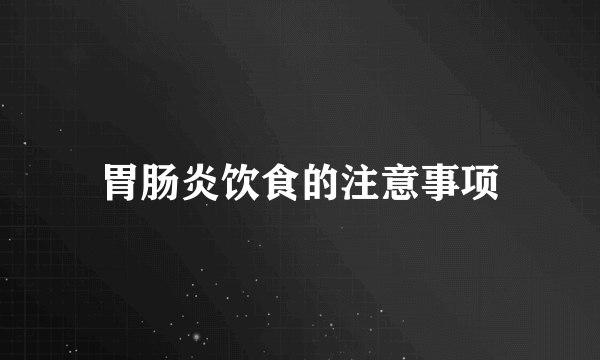 胃肠炎饮食的注意事项